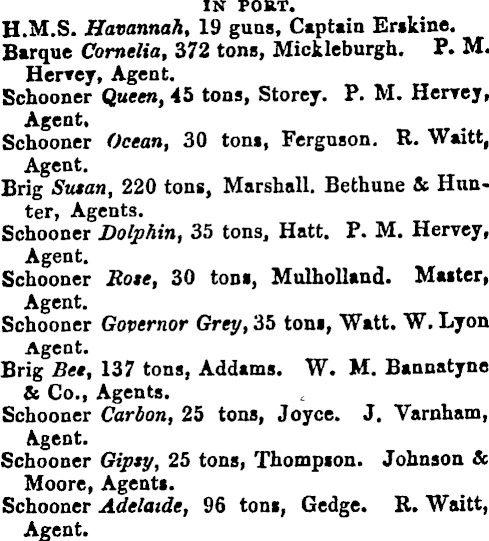 IN PORT.

H.M.S. Havannah, 19 guns, Captain Erskine.

Barque Cornelia, 372 tons, Mickleburgh. P. M. Hervey, Agent.

Schooner Queen, 45 tons, Storey. P. M. Hervey, Agent.

Schooner Ocean, 30 tons, Ferguson. R. Waitt, Agent.

Brig Susan, 220 tons, Marshall. Bethune & Hunter, Agents.

Schooner Dolphin, 35 tons, Hatt. P. M. Hervey, Agent.

Schooner Rose, 30 tons, Mulholland. Master, Agent.

Schooner Governor Grey, 35 tons, Watt. W. Lyon Agent.

Brig Bee, 137 tons, Addams. W. M. Bannatyne & Co., Agents.

Schooner Carbon, 25 tons, Joyce. J. Varnham, Agent.

Schooner Gipsy, 25 tons, Thompson. Johnson & Moore, Agents.

Schooner Adelaide, 96 tons, Gedge. R. Waitt, Agent.